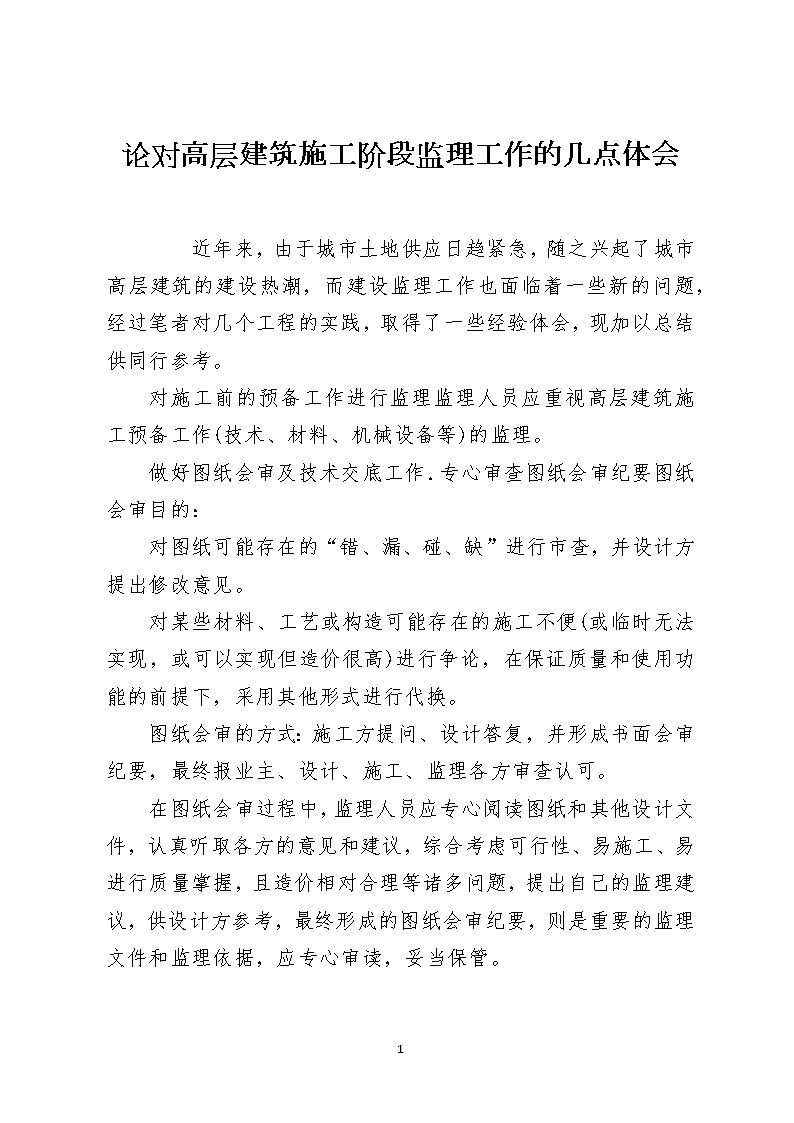 论对高层建筑施工阶段监理工作的几点体会

近年来，由于城市土地供应日趋紧急，随之兴起了城市高层建筑的建设热潮，而建设监理工作也面临着一些新的问题，经过笔者对几个工程的实践，取得了一些经验体会，现加以总结供同行参考。

对施工前的预备工作进行监理监理人员应重视高层建筑施工预备工作(技术、材料、机械设备等)的监理。

做好图纸会审及技术交底工作.专心审查图纸会审纪要图纸会审目的：

对图纸可能存在的“错、漏、碰、缺”进行市查，并设计方提出修改意见。

对某些材料、工艺或构造可能存在的施工不便(或临时无法实现，或可以实现但造价很高)进行争论，在保证质量和使用功能的前提下，采用其他形式进行代换。

图纸会审的方式：施工方提问、设计答复，并形成书面会审纪要，最终报业主、设计、施工、监理各方审查认可。

在图纸会审过程中，监理人员应专心阅读图纸和其他设计文件，认真听取各方的意见和建议，综合考虑可行性、易施工、易进行质量掌握，且造价相对合理等诸多问题，提出自己的监理建议，供设计方参考，最终形成的图纸会审纪要，则是重要的监理文件和监理依据，应专心审读，妥当保管。

1